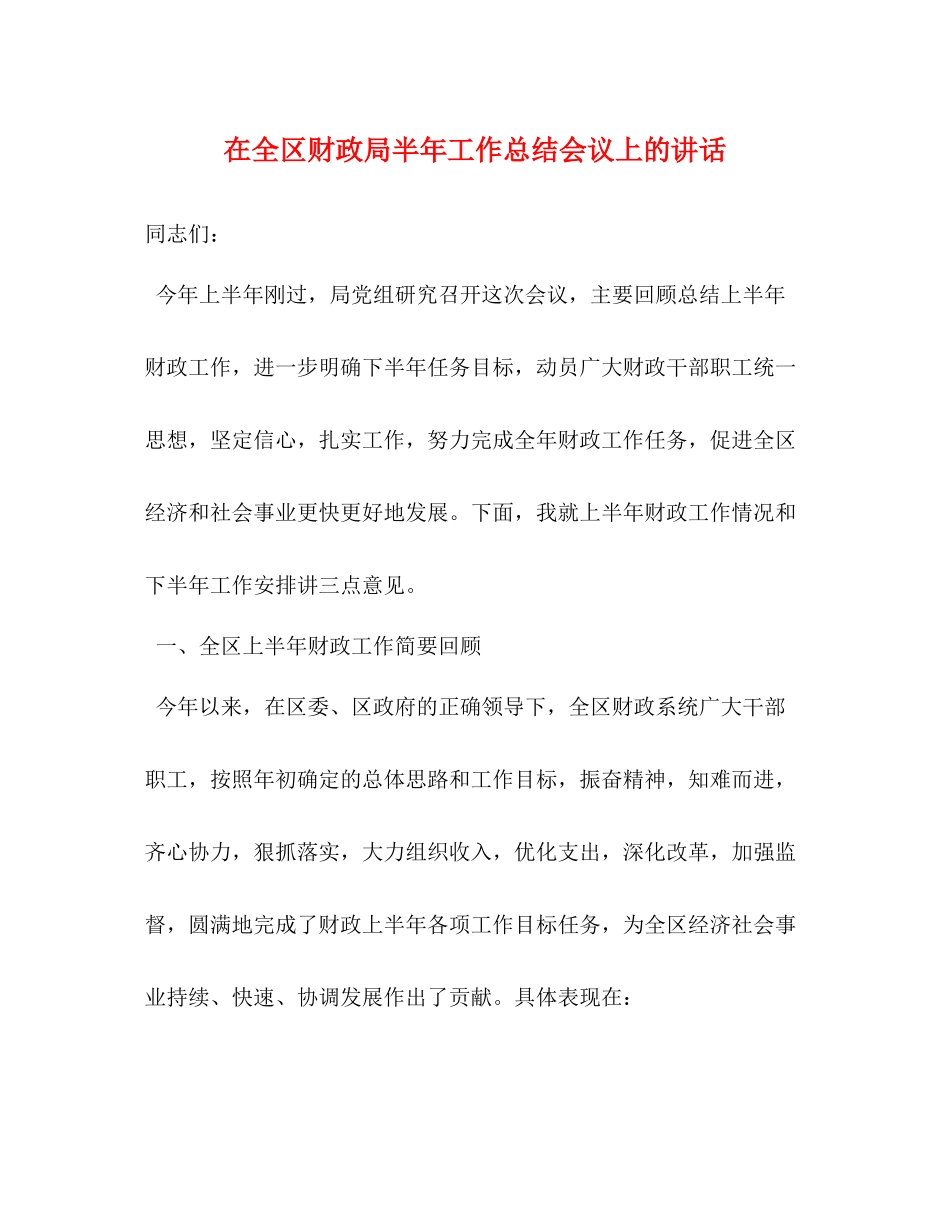 在全区财政局半年工作总结会议上的讲话

同志们：

今年上半年刚过，局党组研究召开这次会议，主要回顾总结上半年财政工作，进一步明确下半年任务目标，动员广大财政干部职工统一思想，坚定信心，扎实工作，努力完成全年财政工作任务，促进全区经济和社会事业更快更好地发展。下面，我就上半年财政工作情况和下半年工作安排讲三点意见。

一、全区上半年财政工作简要回顾

今年以来，在区委、区政府的正确领导下，全区财政系统广大干部职工，按照年初确定的总体思路和工作目标，振奋精神，知难而进，齐心协力，狠抓落实，大力组织收入，优化支出，深化改革，加强监督，圆满地完成了财政上半年各项工作目标任务，为全区经济社会事业持续、快速、协调发展作出了贡献。具体表现在：